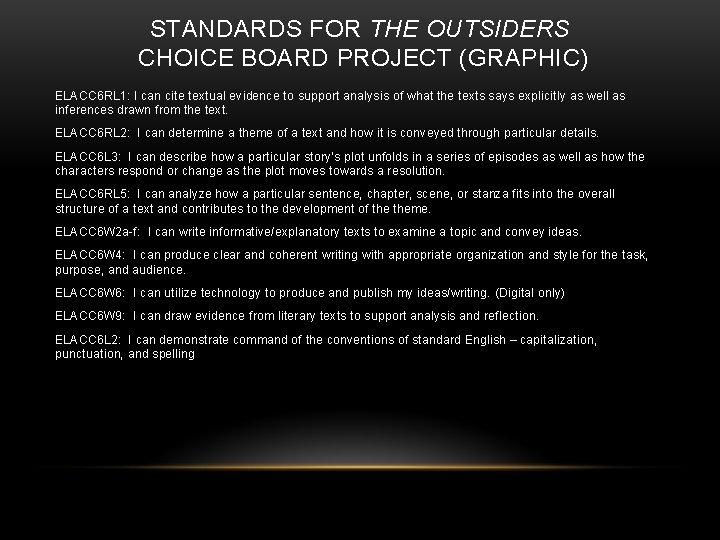 STANDARDS FOR THE OUTSIDERS
CHOICE BOARD PROJECT (GRAPHIC)

ELACC6RL1: I can cite textual evidence to support analysis of what the texts says explicitly as well as inferences drawn from the text.

ELACC6RL2: I can determine a theme of a text and how it is conveyed through particular details.

ELACC6L3: I can describe how a particular story's plot unfolds in a series of episodes as well as how the characters respond or change as the plot moves towards a resolution.

ELACC6RL5: I can analyze how a particular sentence, chapter, scene, or stanza fits into the overall structure of a text and contributes to the development of the theme.

ELACC6W2a-f: I can write informative/explanatory texts to examine a topic and convey ideas.

ELACC6W4: I can produce clear and coherent writing with appropriate organization and style for the task, purpose, and audience.

ELACC6W6: I can utilize technology to produce and publish my ideas/writing. (Digital only)

ELACC6W9: I can draw evidence from literary texts to support analysis and reflection.

ELACC6L2: I can demonstrate command of the conventions of standard English – capitalization, punctuation, and spelling